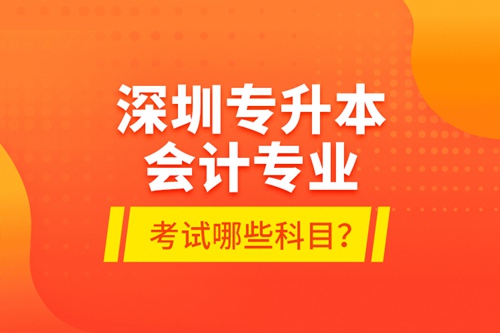 深圳专升本
会计专业

考试哪些科目？